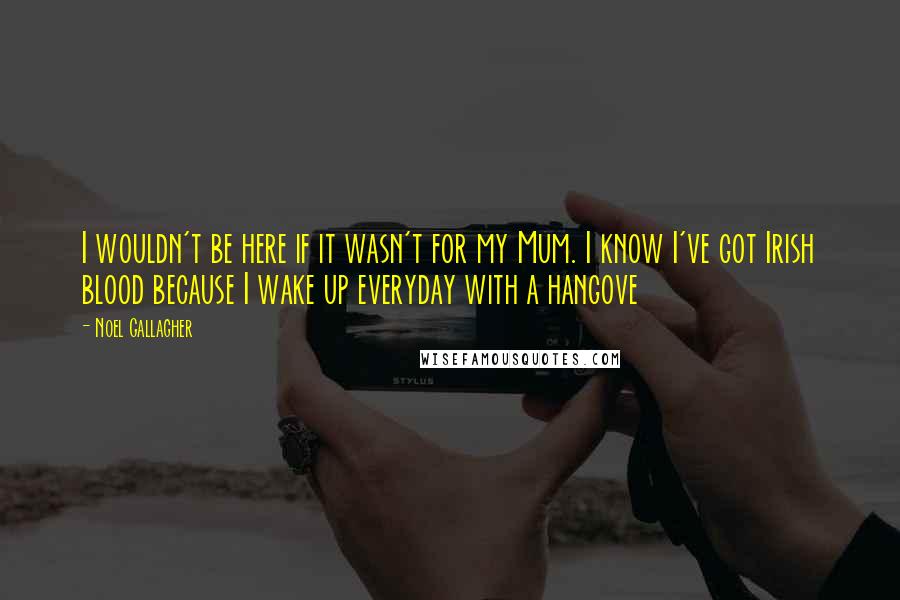 I wouldn't be here if it wasn't for my Mum. I know I've got Irish blood because I wake up everyday with a hangove

- Noel Gallagher

WISEFAMOUSQUOTES.COM

STYLUS